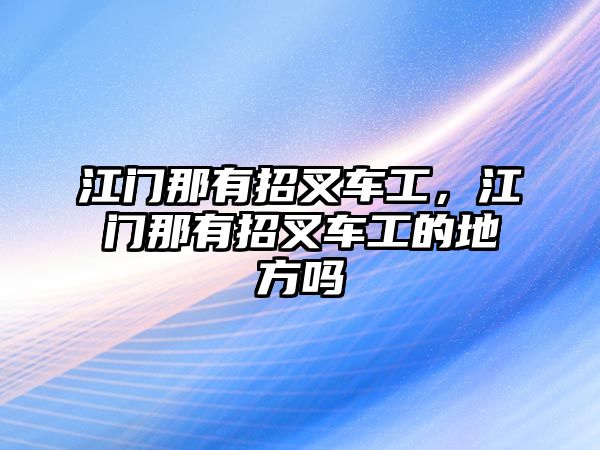 江门那有招叉车工，江门那有招叉车工的地方吗